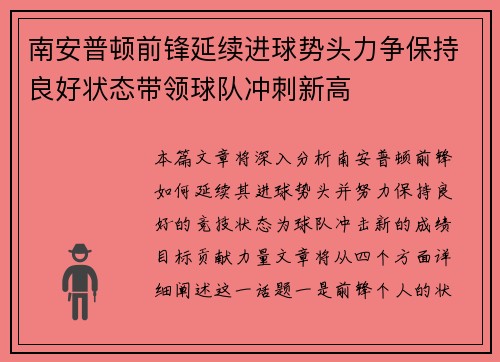 南安普顿前锋延续进球势头力争保持良好状态带领球队冲刺新高

本篇文章将深入分析南安普顿前锋如何延续其进球势头并努力保持良好的竞技状态为球队冲击新的成绩目标贡献力量文章将从四个方面详细阐述这一话题一是前锋个人的状